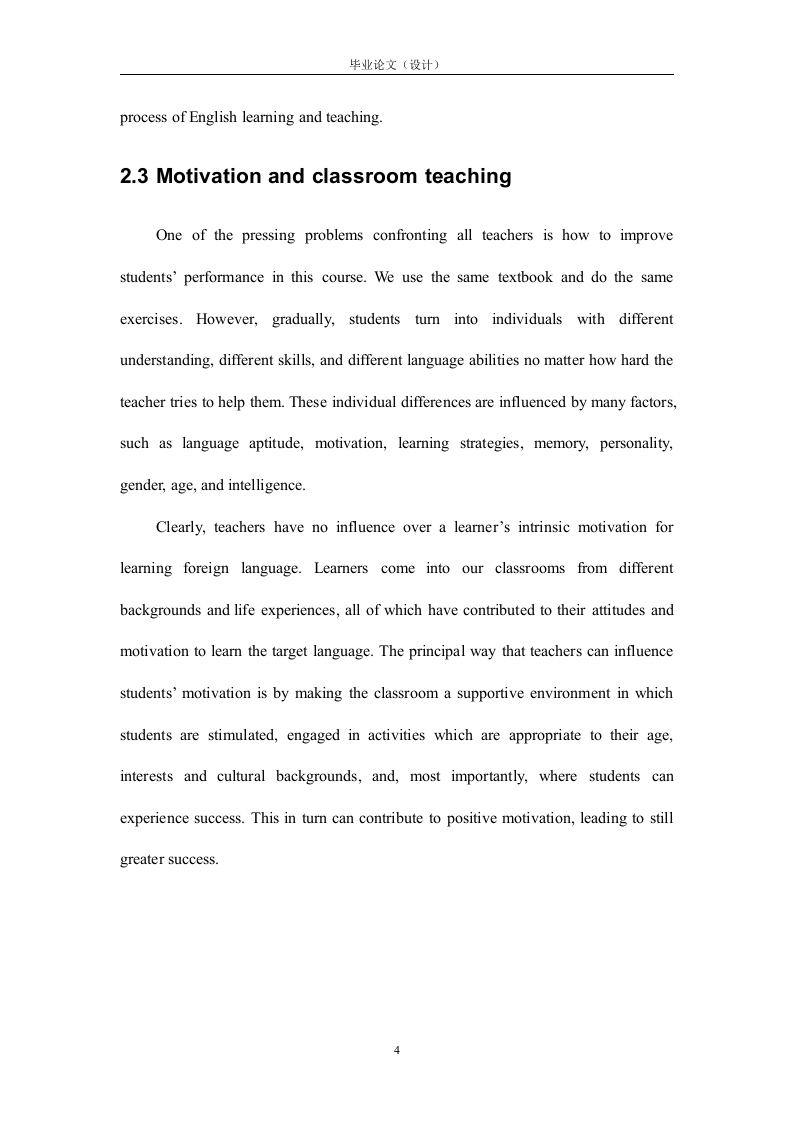 毕业论文（设计）

process of English learning and teaching.

2.3 Motivation and classroom teaching

One of the pressing problems confronting all teachers is how to improve students’ performance in this course. We use the same textbook and do the same exercises. However, gradually, students turn into individuals with different understanding, different skills, and different language abilities no matter how hard the teacher tries to help them. These individual differences are influenced by many factors, such as language aptitude, motivation, learning strategies, memory, personality, gender, age, and intelligence.

Clearly, teachers have no influence over a learner’s intrinsic motivation for learning foreign language. Learners come into our classrooms from different backgrounds and life experiences, all of which have contributed to their attitudes and motivation to learn the target language. The principal way that teachers can influence students’ motivation is by making the classroom a supportive environment in which students are stimulated, engaged in activities which are appropriate to their age, interests and cultural backgrounds, and, most importantly, where students can experience success. This in turn can contribute to positive motivation, leading to still greater success.

4